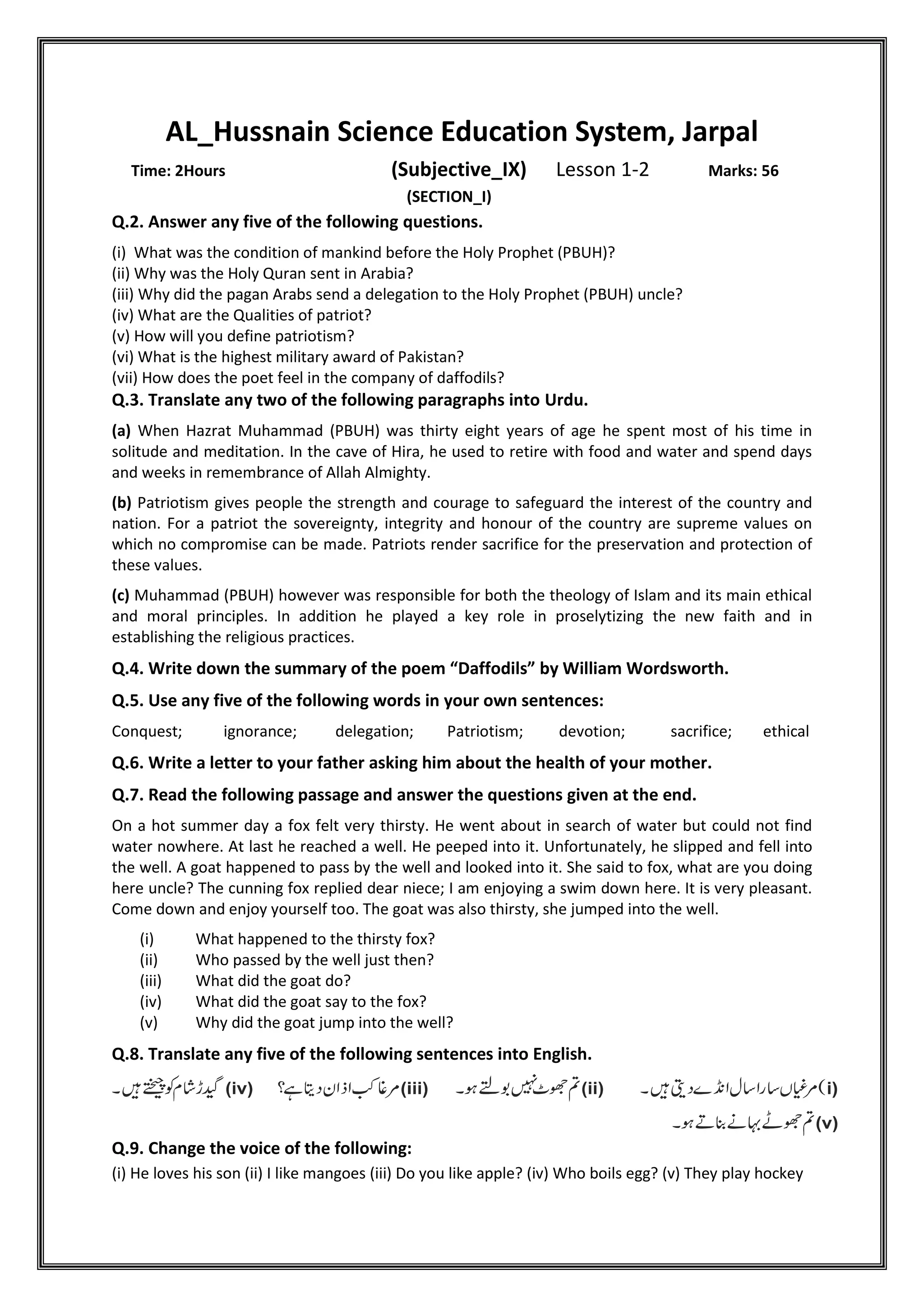 AL_Hussnain Science Education System, Jarpal

Time: 2Hours (Subjective_IX) Lesson 1-2 Marks: 56

(SECTION_I)

Q.2. Answer any five of the following questions.

(i) What was the condition of mankind before the Holy Prophet (PBUH)?
(ii) Why was the Holy Quran sent in Arabia?
(iii) Why did the pagan Arabs send a delegation to the Holy Prophet (PBUH) uncle?
(iv) What are the Qualities of patriot?
(v) How will you define patriotism?
(vi) What is the highest military award of Pakistan?
(vii) How does the poet feel in the company of daffodils?

Q.3. Translate any two of the following paragraphs into Urdu.

(a) When Hazrat Muhammad (PBUH) was thirty eight years of age he spent most of his time in solitude and meditation. In the cave of Hira, he used to retire with food and water and spend days and weeks in remembrance of Allah Almighty.

(b) Patriotism gives people the strength and courage to safeguard the interest of the country and nation. For a patriot the sovereignty, integrity and honour of the country are supreme values on which no compromise can be made. Patriots render sacrifice for the preservation and protection of these values.

(c) Muhammad (PBUH) however was responsible for both the theology of Islam and its main ethical and moral principles. In addition he played a key role in proselytizing the new faith and in establishing the religious practices.

Q.4. Write down the summary of the poem “Daffodils” by William Wordsworth.

Q.5. Use any five of the following words in your own sentences:

Conquest; ignorance; delegation; Patriotism; devotion; sacrifice; ethical

Q.6. Write a letter to your father asking him about the health of your mother.

Q.7. Read the following passage and answer the questions given at the end.

On a hot summer day a fox felt very thirsty. He went about in search of water but could not find water nowhere. At last he reached a well. He peeped into it. Unfortunately, he slipped and fell into the well. A goat happened to pass by the well and looked into it. She said to fox, what are you doing here uncle? The cunning fox replied dear niece; I am enjoying a swim down here. It is very pleasant. Come down and enjoy yourself too. The goat was also thirsty, she jumped into the well.

(i) What happened to the thirsty fox?
(ii) Who passed by the well just then?
(iii) What did the goat do?
(iv) What did the goat say to the fox?
(v) Why did the goat jump into the well?

Q.8. Translate any five of the following sentences into English.

(i) مرغیاں سارا سال انڈے دیتی ہیں۔ (ii) تم جھوٹ نہیں بولتے ہو۔ (iii) مرغا کب اذان دیتا ہے؟ (iv) گیدڑ شام کو چیختے ہیں۔
(v) تم جھوٹے بہانے بناتے ہو۔

Q.9. Change the voice of the following:
(i) He loves his son (ii) I like mangoes (iii) Do you like apple? (iv) Who boils egg? (v) They play hockey